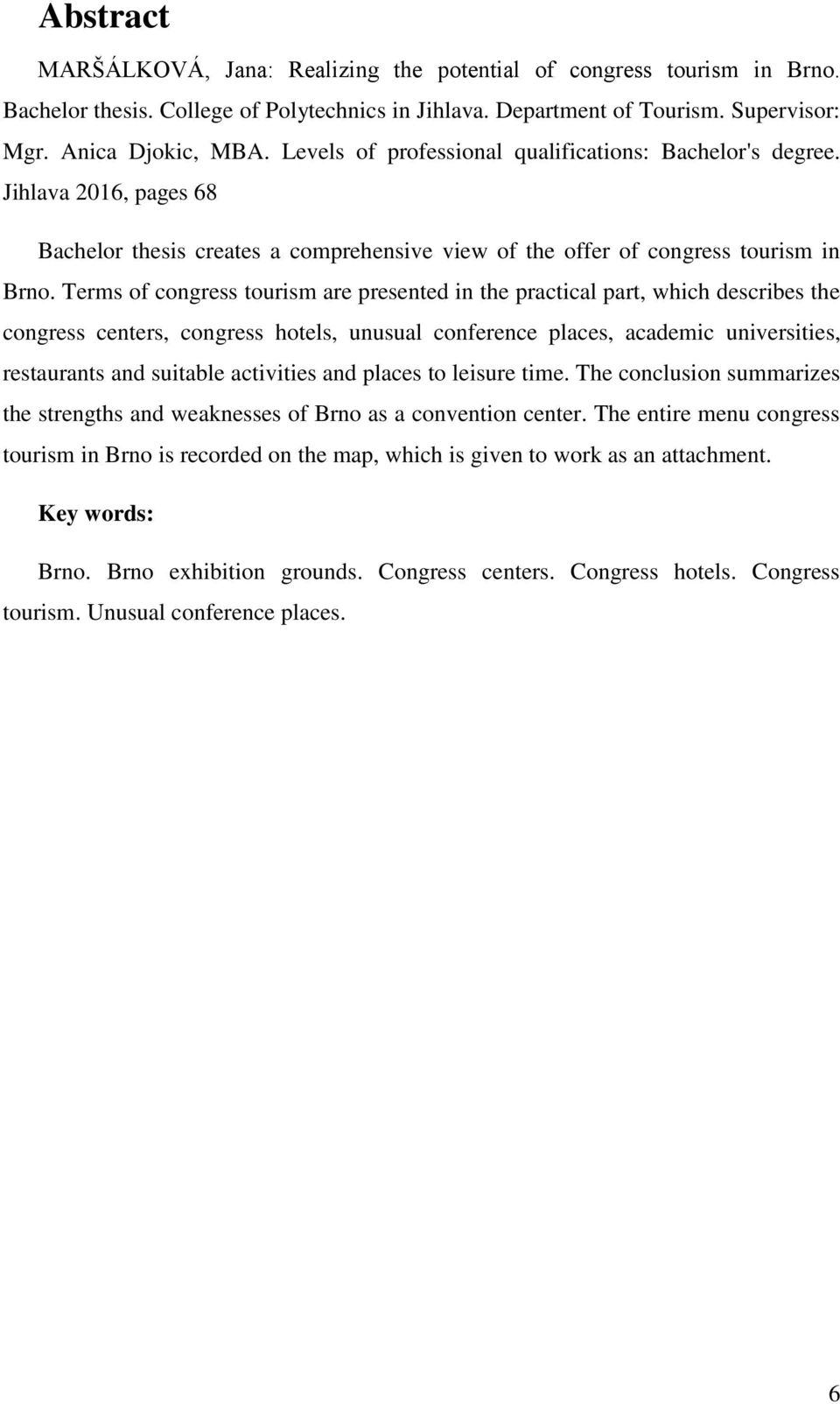 Abstract

MARŠÁLKOVÁ, Jana: Realizing the potential of congress tourism in Brno. Bachelor thesis. College of Polytechnics in Jihlava. Department of Tourism. Supervisor: Mgr. Anica Djokic, MBA. Levels of professional qualifications: Bachelor's degree. Jihlava 2016, pages 68

Bachelor thesis creates a comprehensive view of the offer of congress tourism in Brno. Terms of congress tourism are presented in the practical part, which describes the congress centers, congress hotels, unusual conference places, academic universities, restaurants and suitable activities and places to leisure time. The conclusion summarizes the strengths and weaknesses of Brno as a convention center. The entire menu congress tourism in Brno is recorded on the map, which is given to work as an attachment.

Key words:

Brno. Brno exhibition grounds. Congress centers. Congress hotels. Congress tourism. Unusual conference places.

6